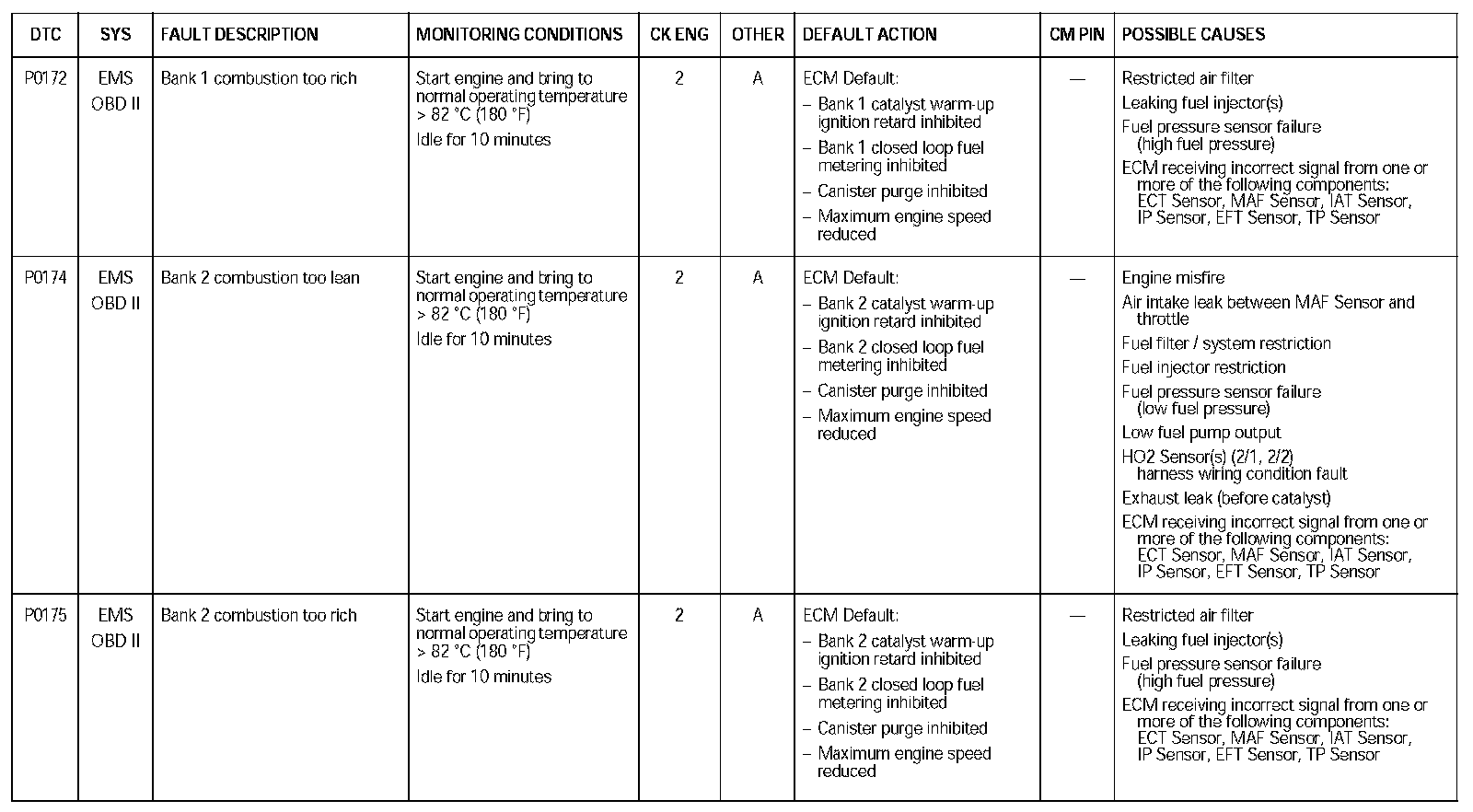 | DTC | SYS | FAULT DESCRIPTION | MONITORING CONDITIONS | CK ENG | OTHER | DEFAULT ACTION | CM PIN | POSSIBLE CAUSES |
|---|---|---|---|---|---|---|---|---|
| P0172 | EMS OBD II | Bank 1 combustion too rich | Start engine and bring to normal operating temperature > 82 °C (180 °F) Idle for 10 minutes | 2 | A | ECM Default: – Bank 1 catalyst warm-up ignition retard inhibited – Bank 1 closed loop fuel metering inhibited – Canister purge inhibited – Maximum engine speed reduced | — | Restricted air filter Leaking fuel injector(s) Fuel pressure sensor failure (high fuel pressure) ECM receiving incorrect signal from one or more of the following components: ECT Sensor, MAF Sensor, IAT Sensor, IP Sensor, EFT Sensor, TP Sensor |
| P0174 | EMS OBD II | Bank 2 combustion too lean | Start engine and bring to normal operating temperature > 82 °C (180 °F) Idle for 10 minutes | 2 | A | ECM Default: – Bank 2 catalyst warm-up ignition retard inhibited – Bank 2 closed loop fuel metering inhibited – Canister purge inhibited – Maximum engine speed reduced | — | Engine misfire Air intake leak between MAF Sensor and throttle Fuel filter / system restriction Fuel injector restriction Fuel pressure sensor failure (low fuel pressure) Low fuel pump output HO2 Sensor(s) (2/1, 2/2) harness wiring condition fault Exhaust leak (before catalyst) ECM receiving incorrect signal from one or more of the following components: ECT Sensor, MAF Sensor, IAT Sensor, IP Sensor, EFT Sensor, TP Sensor |
| P0175 | EMS OBD II | Bank 2 combustion too rich | Start engine and bring to normal operating temperature > 82 °C (180 °F) Idle for 10 minutes | 2 | A | ECM Default: – Bank 2 catalyst warm-up ignition retard inhibited – Bank 2 closed loop fuel metering inhibited – Canister purge inhibited – Maximum engine speed reduced | — | Restricted air filter Leaking fuel injector(s) Fuel pressure sensor failure (high fuel pressure) ECM receiving incorrect signal from one or more of the following components: ECT Sensor, MAF Sensor, IAT Sensor, IP Sensor, EFT Sensor, TP Sensor |